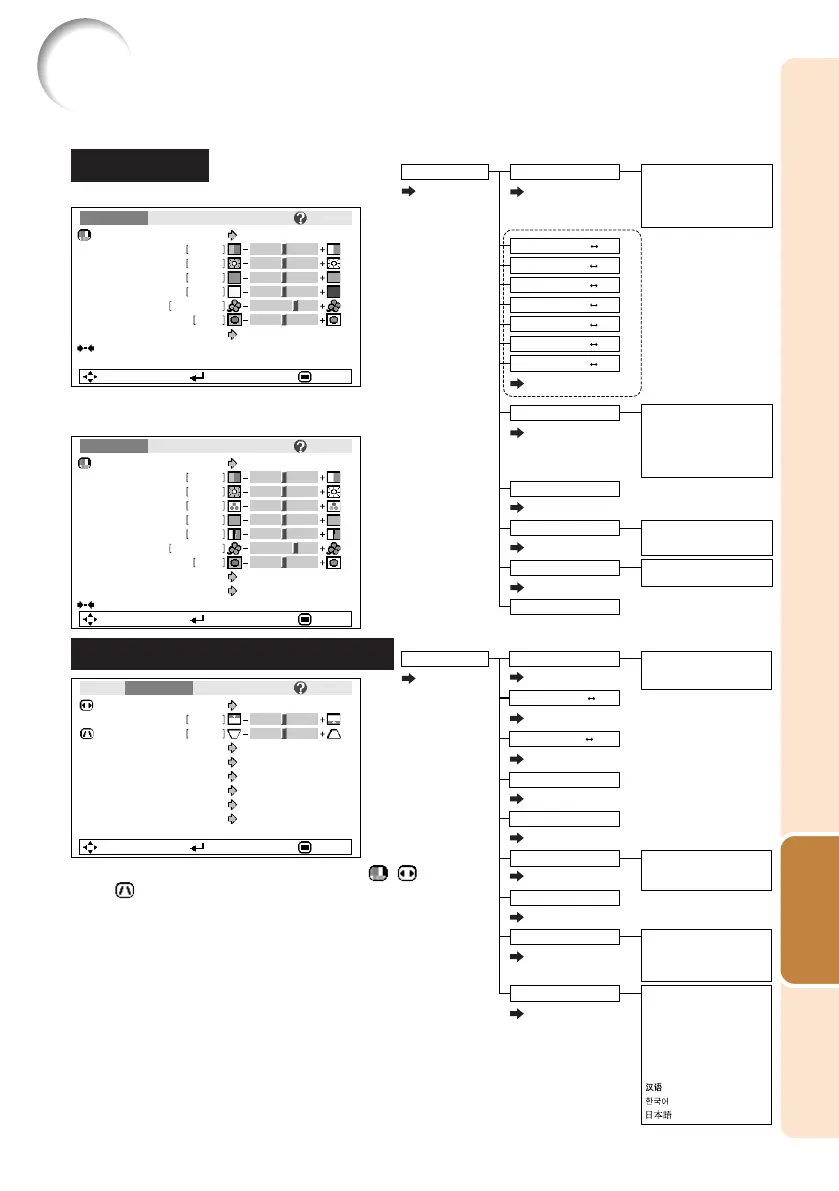 汉语
한국어
日本語